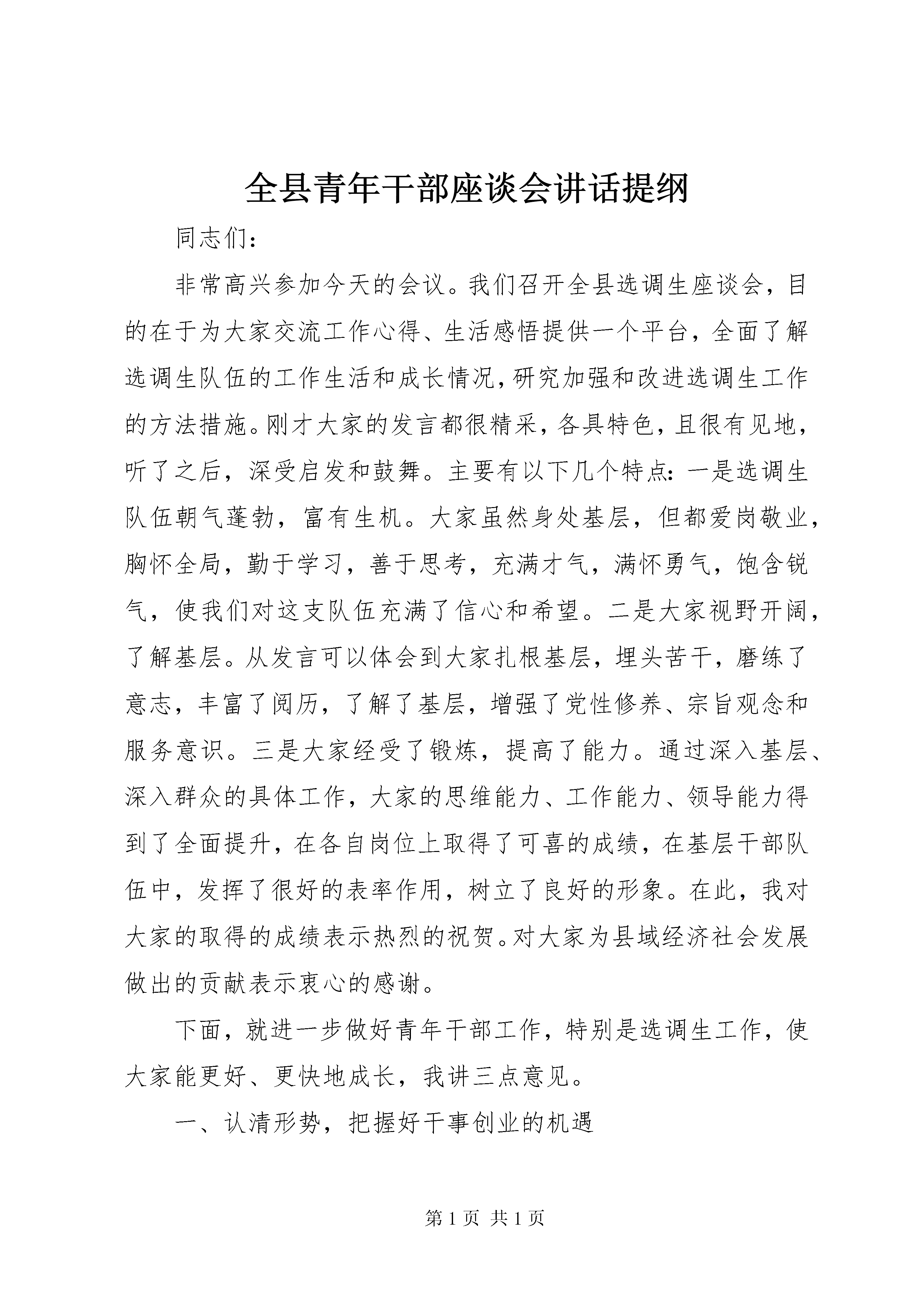 全县青年干部座谈会讲话提纲

同志们：

非常高兴参加今天的会议。我们召开全县选调生座谈会，目的在于为大家交流工作心得、生活感悟提供一个平台，全面了解选调生队伍的工作生活和成长情况，研究加强和改进选调生工作的方法措施。刚才大家的发言都很精采，各具特色，且很有见地，听了之后，深受启发和鼓舞。主要有以下几个特点：一是选调生队伍朝气蓬勃，富有生机。大家虽然身处基层，但都爱岗敬业，胸怀全局，勤于学习，善于思考，充满才气，满怀勇气，饱含锐气，使我们对这支队伍充满了信心和希望。二是大家视野开阔，了解基层。从发言可以体会到大家扎根基层，埋头苦干，磨练了意志，丰富了阅历，了解了基层，增强了党性修养、宗旨观念和服务意识。三是大家经受了锻炼，提高了能力。通过深入基层、深入群众的具体工作，大家的思维能力、工作能力、领导能力得到了全面提升，在各自岗位上取得了可喜的成绩，在基层干部队伍中，发挥了很好的表率作用，树立了良好的形象。在此，我对大家的取得的成绩表示热烈的祝贺。对大家为县域经济社会发展做出的贡献表示衷心的感谢。

下面，就进一步做好青年干部工作，特别是选调生工作，使大家能更好、更快地成长，我讲三点意见。

一、认清形势，把握好干事创业的机遇

第1页 共1页